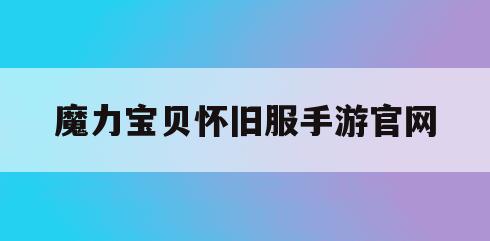 魔力宝贝怀旧服手游官网